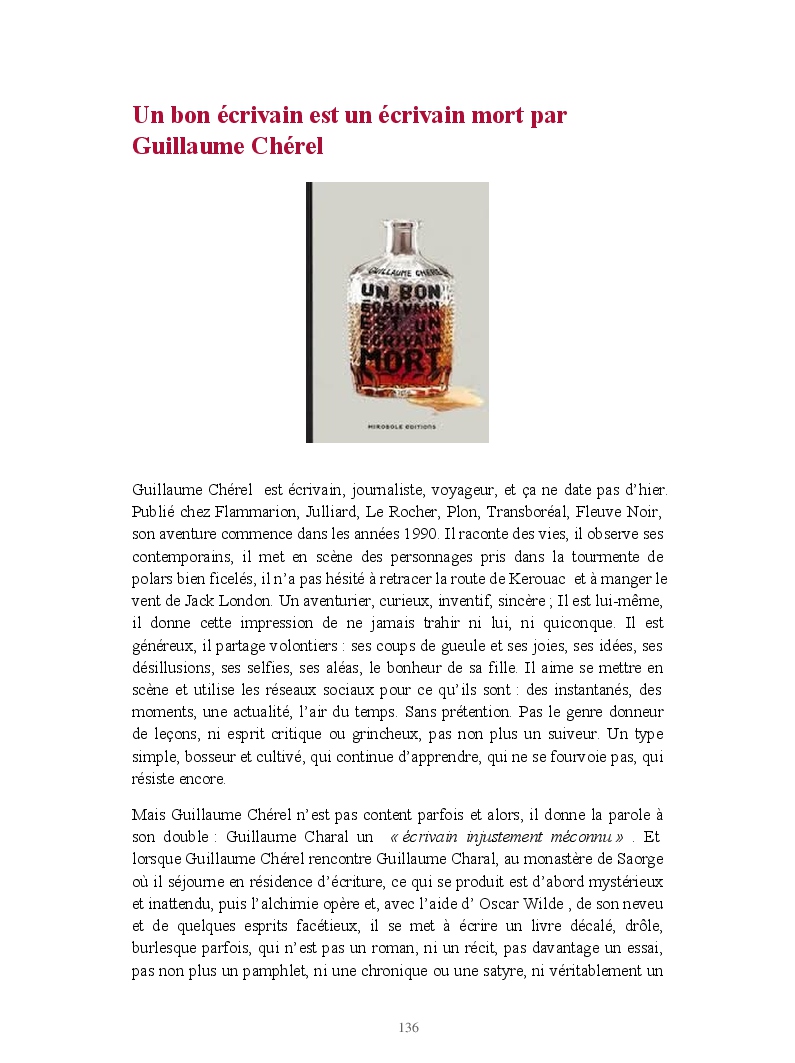 Un bon écrivain est un écrivain mort par Guillaume Chérel

GUILLAUME CHÉREL
UN BON ÉCRIVAIN EST UN ÉCRIVAIN MORT
MIROBOLE EDITIONS

Guillaume Chérel est écrivain, journaliste, voyageur, et ça ne date pas d'hier. Publié chez Flammarion, Julliard, Le Rocher, Plon, Transboréal, Fleuve Noir, son aventure commence dans les années 1990. Il raconte des vies, il observe ses contemporains, il met en scène des personnages pris dans la tourmente de polars bien ficelés, il n'a pas hésité à retracer la route de Kerouac et à manger le vent de Jack London. Un aventurier, curieux, inventif, sincère ; Il est lui-même, il donne cette impression de ne jamais trahir ni lui, ni quiconque. Il est généreux, il partage volontiers : ses coups de gueule et ses joies, ses idées, ses désillusions, ses selfies, ses aléas, le bonheur de sa fille. Il aime se mettre en scène et utilise les réseaux sociaux pour ce qu'ils sont : des instantanés, des moments, une actualité, l'air du temps. Sans prétention. Pas le genre donneur de leçons, ni esprit critique ou grincheux, pas non plus un suiveur. Un type simple, bosseur et cultivé, qui continue d'apprendre, qui ne se fourvoie pas, qui résiste encore.

Mais Guillaume Chérel n'est pas content parfois et alors, il donne la parole à son double : Guillaume Charal un « écrivain injustement méconnu » . Et lorsque Guillaume Chérel rencontre Guillaume Charal, au monastère de Saorge où il séjourne en résidence d'écriture, ce qui se produit est d'abord mystérieux et inattendu, puis l'alchimie opère et, avec l'aide d' Oscar Wilde , de son neveu et de quelques esprits facétieux, il se met à écrire un livre décalé, drôle, burlesque parfois, qui n'est pas un roman, ni un récit, pas davantage un essai, pas non plus un pamphlet, ni une chronique ou une satyre, ni véritablement un

136